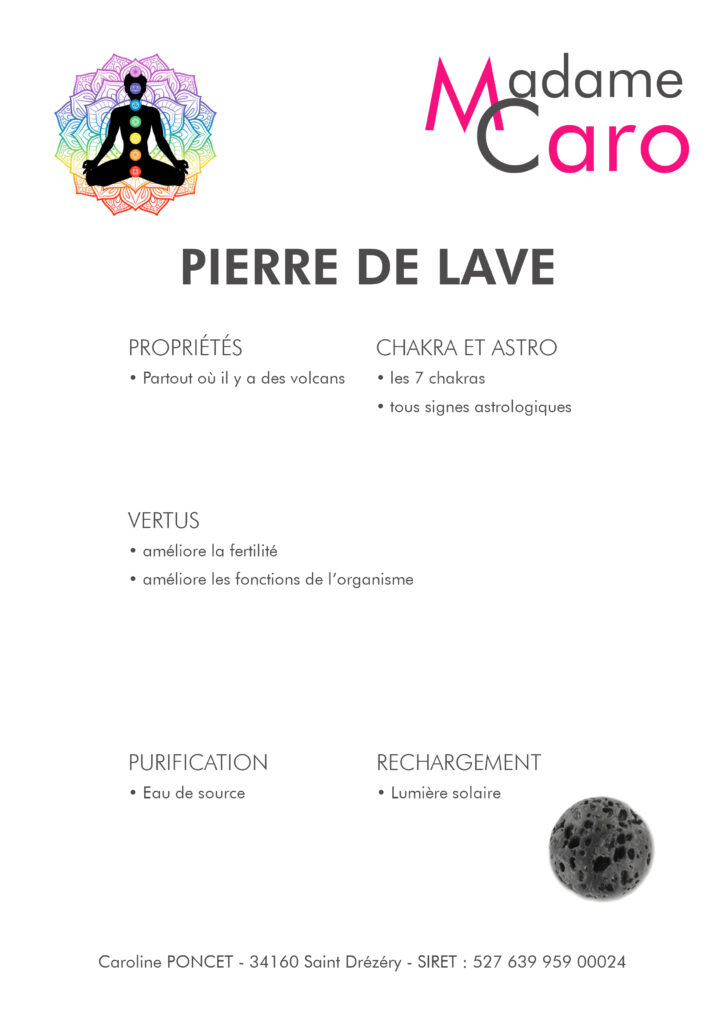 Madame Caro

PIERRE DE LAVE

PROPRIÉTÉS
• Partout où il y a des volcans

CHAKRA ET ASTRO
• les 7 chakras
• tous signes astrologiques

VERTUS
• améliore la fertilité
• améliore les fonctions de l'organisme

PURIFICATION
• Eau de source

RECHARGEMENT
• Lumière solaire

Caroline PONCET - 34160 Saint Drézéry - SIRET : 527 639 959 00024